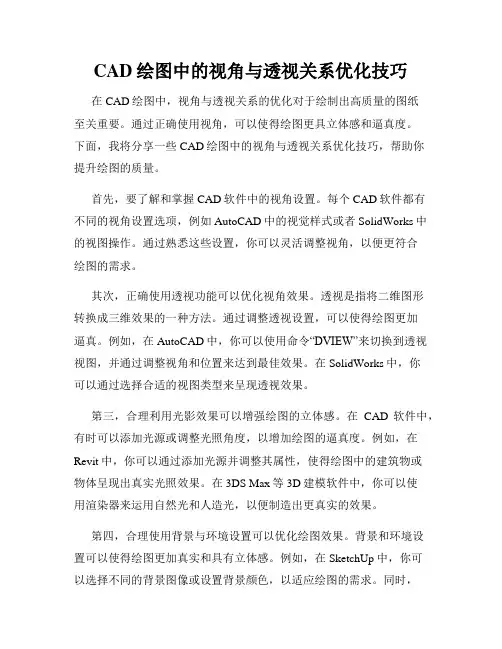 CAD 绘图中的视角与透视关系优化技巧

在 CAD 绘图中，视角与透视关系的优化对于绘制出高质量的图纸至关重要。通过正确使用视角，可以使得绘图更具立体感和逼真度。下面，我将分享一些 CAD 绘图中的视角与透视关系优化技巧，帮助你提升绘图的质量。

首先，要了解和掌握 CAD 软件中的视角设置。每个 CAD 软件都有不同的视角设置选项，例如 AutoCAD 中的视觉样式或者 SolidWorks 中的视图操作。通过熟悉这些设置，你可以灵活调整视角，以便更符合绘图的需求。

其次，正确使用透视功能可以优化视角效果。透视是指将二维图形转换成三维效果的一种方法。通过调整透视设置，可以使得绘图更加逼真。例如，在 AutoCAD 中，你可以使用命令“DVIEW”来切换到透视视图，并通过调整视角和位置来达到最佳效果。在 SolidWorks 中，你可以通过选择合适的视图类型来呈现透视效果。

第三，合理利用光影效果可以增强绘图的立体感。在 CAD 软件中，有时可以添加光源或调整光照角度，以增加绘图的逼真度。例如，在 Revit 中，你可以通过添加光源并调整其属性，使得绘图中的建筑物或物体呈现出真实光照效果。在 3DS Max 等 3D 建模软件中，你可以使用渲染器来运用自然光和人造光，以便制造出更真实的效果。

第四，合理使用背景与环境设置可以优化绘图效果。背景和环境设置可以使得绘图更加真实和具有立体感。例如，在 SketchUp 中，你可以选择不同的背景图像或设置背景颜色，以适应绘图的需求。同时，